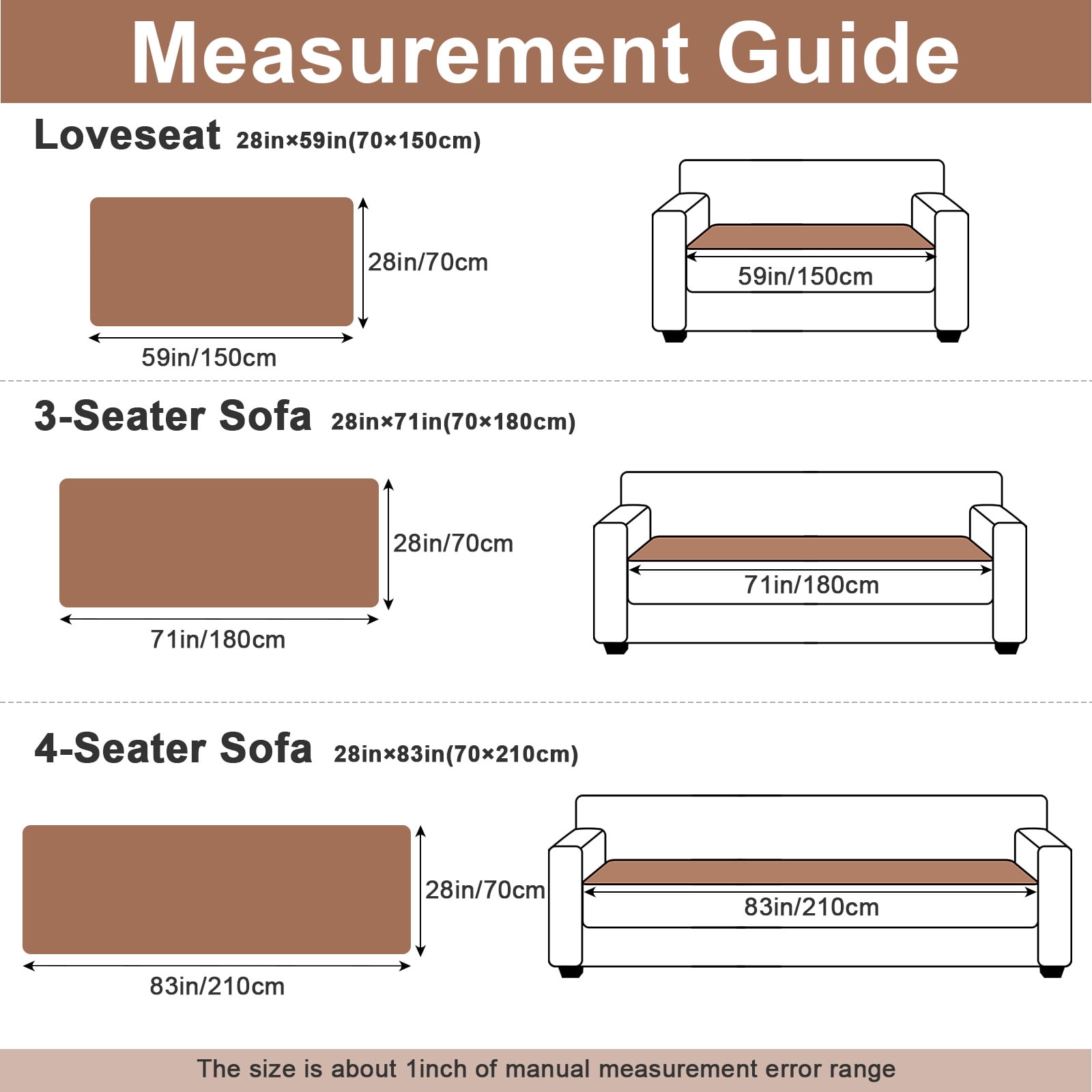 Measurement Guide

Loveseat 28in×59in(70×150cm)

28in/70cm
59in/150cm
59in/150cm

3-Seater Sofa 28in×71in(70×180cm)

28in/70cm
71in/180cm
71in/180cm

4-Seater Sofa 28in×83in(70×210cm)

28in/70cm
83in/210cm
83in/210cm

The size is about 1inch of manual measurement error range